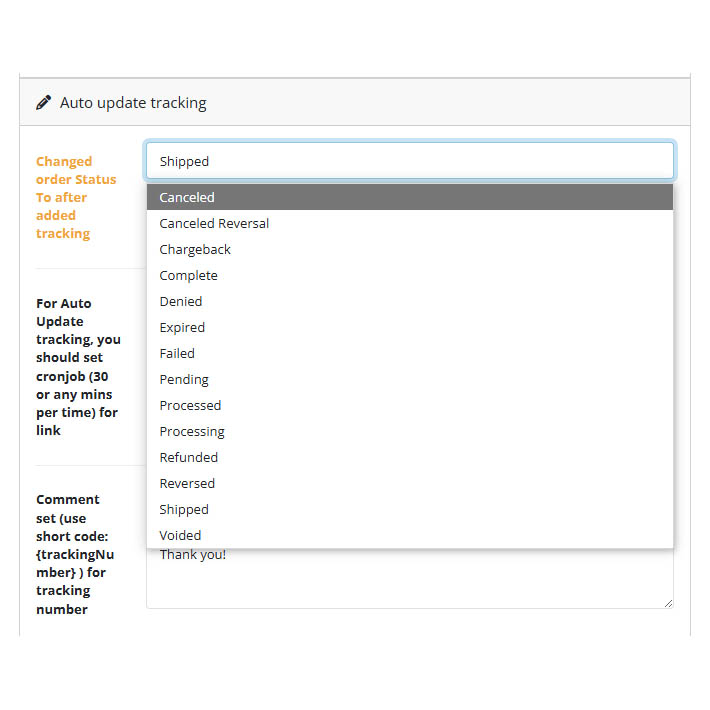 Auto update tracking

Changed order Status To after added tracking

Shipped

Canceled
Canceled Reversal
Chargeback
Complete
Denied
Expired
Failed
Pending
Processed
Processing
Refunded
Reversed
Shipped
Voided

For Auto Update tracking, you should set cronjob (30 or any mins per time) for link

Comment set (use short code: {trackingNumber} ) for tracking number

Thank you!